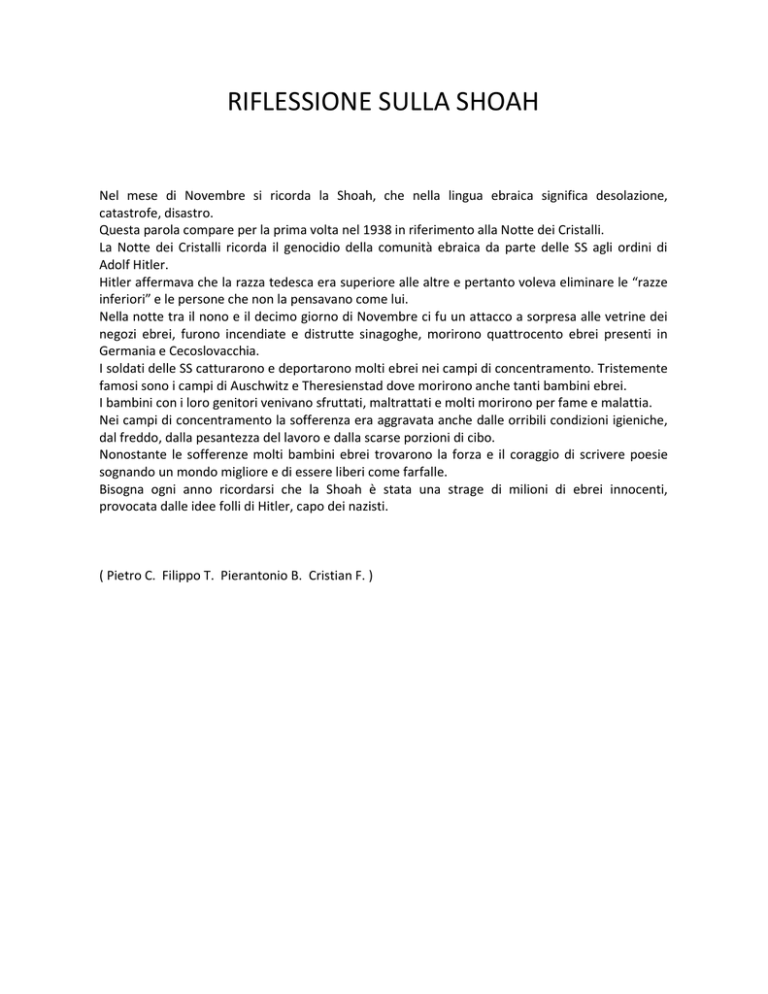 RIFLESSIONE SULLA SHOAH

Nel mese di Novembre si ricorda la Shoah, che nella lingua ebraica significa desolazione, catastrofe, disastro.
Questa parola compare per la prima volta nel 1938 in riferimento alla Notte dei Cristalli.
La Notte dei Cristalli ricorda il genocidio della comunità ebraica da parte delle SS agli ordini di Adolf Hitler.
Hitler affermava che la razza tedesca era superiore alle altre e pertanto voleva eliminare le "razze inferiori" e le persone che non la pensavano come lui.
Nella notte tra il nono e il decimo giorno di Novembre ci fu un attacco a sorpresa alle vetrine dei negozi ebrei, furono incendiate e distrutte sinagoghe, morirono quattrocento ebrei presenti in Germania e Cecoslovacchia.
I soldati delle SS catturarono e deportarono molti ebrei nei campi di concentramento. Tristemente famosi sono i campi di Auschwitz e Theresienstad dove morirono anche tanti bambini ebrei.
I bambini con i loro genitori venivano sfruttati, maltrattati e molti morirono per fame e malattia.
Nei campi di concentramento la sofferenza era aggravata anche dalle orribili condizioni igieniche, dal freddo, dalla pesantezza del lavoro e dalla scarse porzioni di cibo.
Nonostante le sofferenze molti bambini ebrei trovarono la forza e il coraggio di scrivere poesie sognando un mondo migliore e di essere liberi come farfalle.
Bisogna ogni anno ricordarsi che la Shoah è stata una strage di milioni di ebrei innocenti, provocata dalle idee folli di Hitler, capo dei nazisti.

( Pietro C. Filippo T. Pierantonio B. Cristian F. )